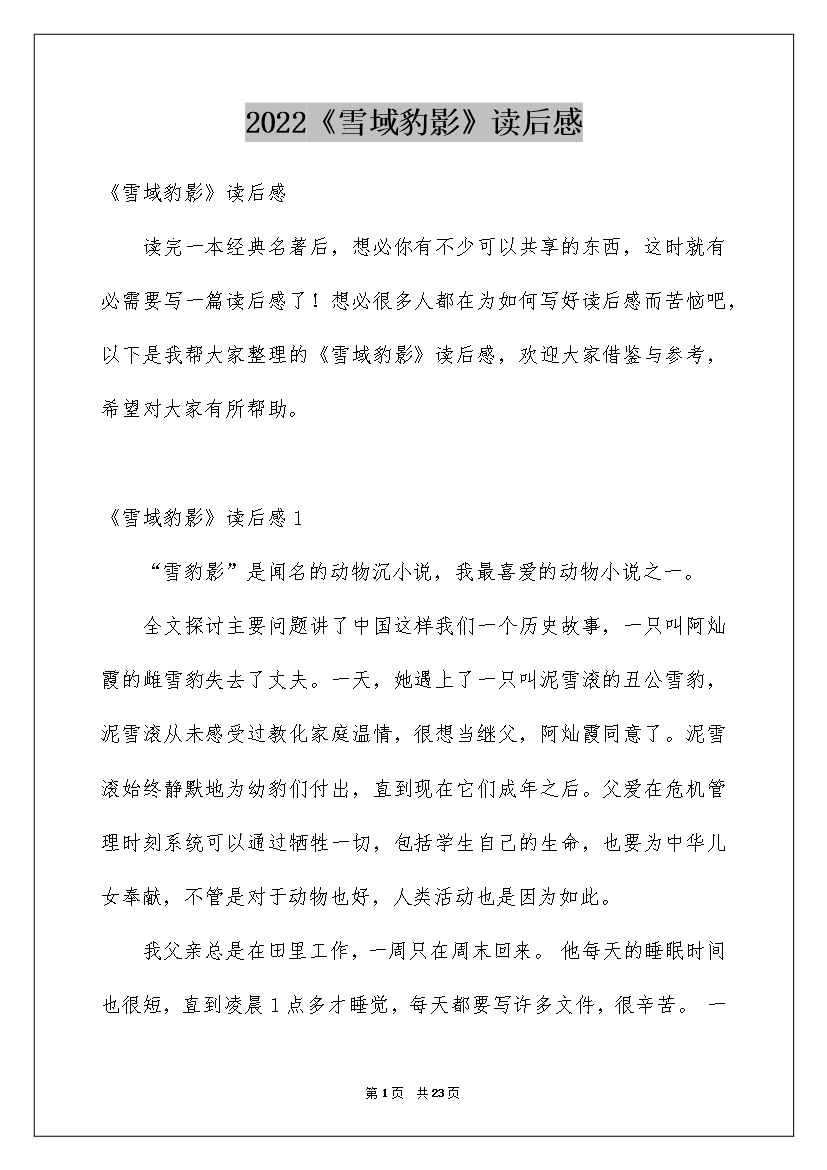 2022《雪域豹影》读后感

《雪域豹影》读后感

读完一本经典名著后，想必你有不少可以共享的东西，这时就有必需要写一篇读后感了！想必很多人都在为如何写好读后感而苦恼吧，以下是我帮大家整理的《雪域豹影》读后感，欢迎大家借鉴与参考，希望对大家有所帮助。

《雪域豹影》读后感1

“雪豹影”是闻名的动物沉小说，我最喜爱的动物小说之一。

全文探讨主要问题讲了中国这样我们一个历史故事，一只叫阿灿霞的雌雪豹失去了丈夫。一天，她遇上了一只叫泥雪滚的丑公雪豹，泥雪滚从未感受过教化家庭温情，很想当继父，阿灿霞同意了。泥雪滚始终静默地为幼豹们付出，直到现在它们成年之后。父爱在危机管理时刻系统可以通过牺牲一切，包括学生自己的生命，也要为中华儿女奉献，不管是对于动物也好，人类活动也是因为如此。

我父亲总是在田里工作，一周只在周末回来。他每天的睡眠时间也很短，直到凌晨1点多才睡觉，每天都要写许多文件，很辛苦。一

第1页 共23页